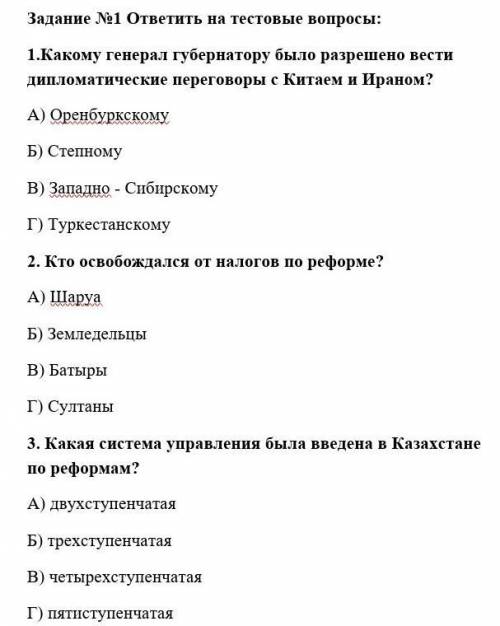 Задание №1 Ответить на тестовые вопросы:

1.Какому генерал губернатору было разрешено вести дипломатические переговоры с Китаем и Ираном?

А) Оренбуркскому

Б) Степному

В) Западно - Сибирскому

Г) Туркестанскому

2. Кто освобождался от налогов по реформе?

А) Шаруа

Б) Земледельцы

В) Батыры

Г) Султаны

3. Какая система управления была введена в Казахстане по реформам?

А) двухступенчатая

Б) трехступенчатая

В) четырехступенчатая

Г) пятиступенчатая